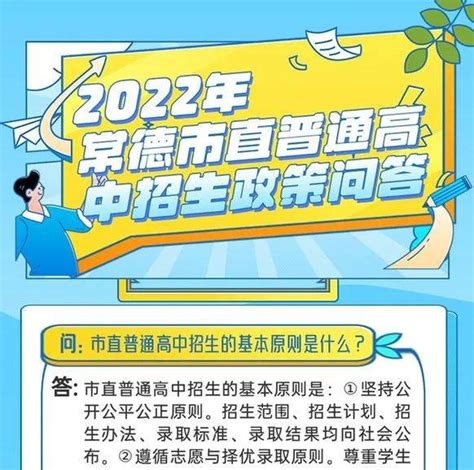 2022年
常德市直普通高中招生政策问答

问：市直普通高中招生的基本原则是什么？

答：市直普通高中招生的基本原则是：①坚持公开公平公正原则。招生范围、招生计划、招生办法、录取标准、录取结果均向社会公布。②遵循志愿与择优录取原则。尊重学生